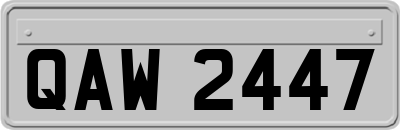 QAW 2447